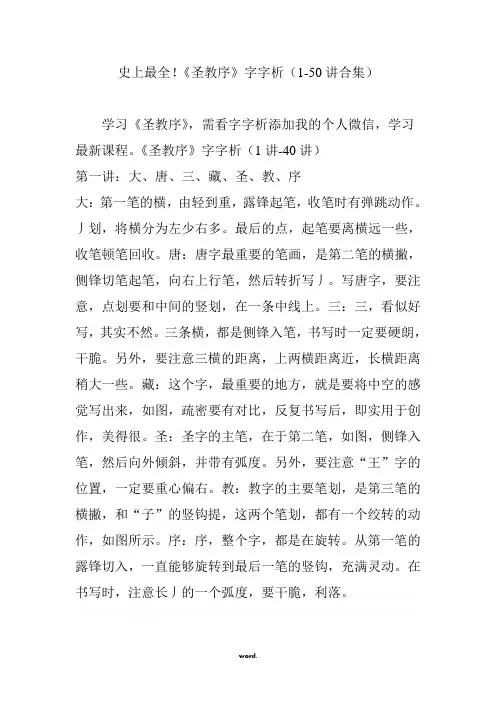 史上最全！《圣教序》字字析（1-50 讲合集）

学习《圣教序》，需看字字析添加我的个人微信，学习最新课程。《圣教序》字字析（1 讲-40 讲）

第一讲：大、唐、三、藏、圣、教、序

大：第一笔的横，由轻到重，露锋起笔，收笔时有弹跳动作。丿划，将横分为左少右多。最后的点，起笔要离横远一些，收笔顿笔回收。唐：唐字最重要的笔画，是第二笔的横撇，侧锋切笔起笔，向右上行笔，然后转折写丿。写唐字，要注意，点划要和中间的竖划，在一条中线上。三：三，看似好写，其实不然。三条横，都是侧锋入笔，书写时一定要硬朗，干脆。另外，要注意三横的距离，上两横距离近，长横距离稍大一些。藏：这个字，最重要的地方，就是要将中空的感觉写出来，如图，疏密要有对比，反复书写后，即实用于创作，美得很。圣：圣字的主笔，在于第二笔，如图，侧锋入笔，然后向外倾斜，并带有弧度。另外，要注意“王”字的位置，一定要重心偏右。教：教字的主要笔划，是第三笔的横撇，和“子”的竖钩提，这两个笔划，都有一个绞转的动作，如图所示。序：序，整个字，都是在旋转。从第一笔的露锋切入，一直能够旋转到最后一笔的竖钩，充满灵动。在书写时，注意长丿的一个弧度，要干脆，利落。

word.